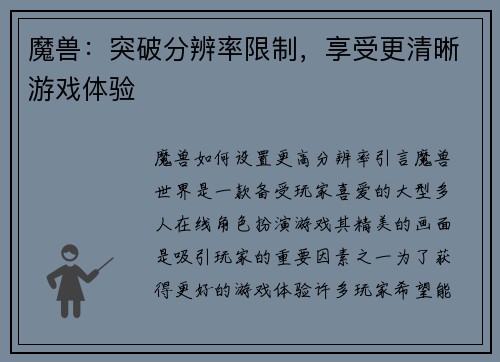 魔兽：突破分辨率限制，享受更清晰游戏体验

魔兽如何设置更高分辨率引言魔兽世界是一款备受玩家喜爱的大型多人在线角色扮演游戏其精美的画面是吸引玩家的重要因素之一为了获得更好的游戏体验许多玩家希望能